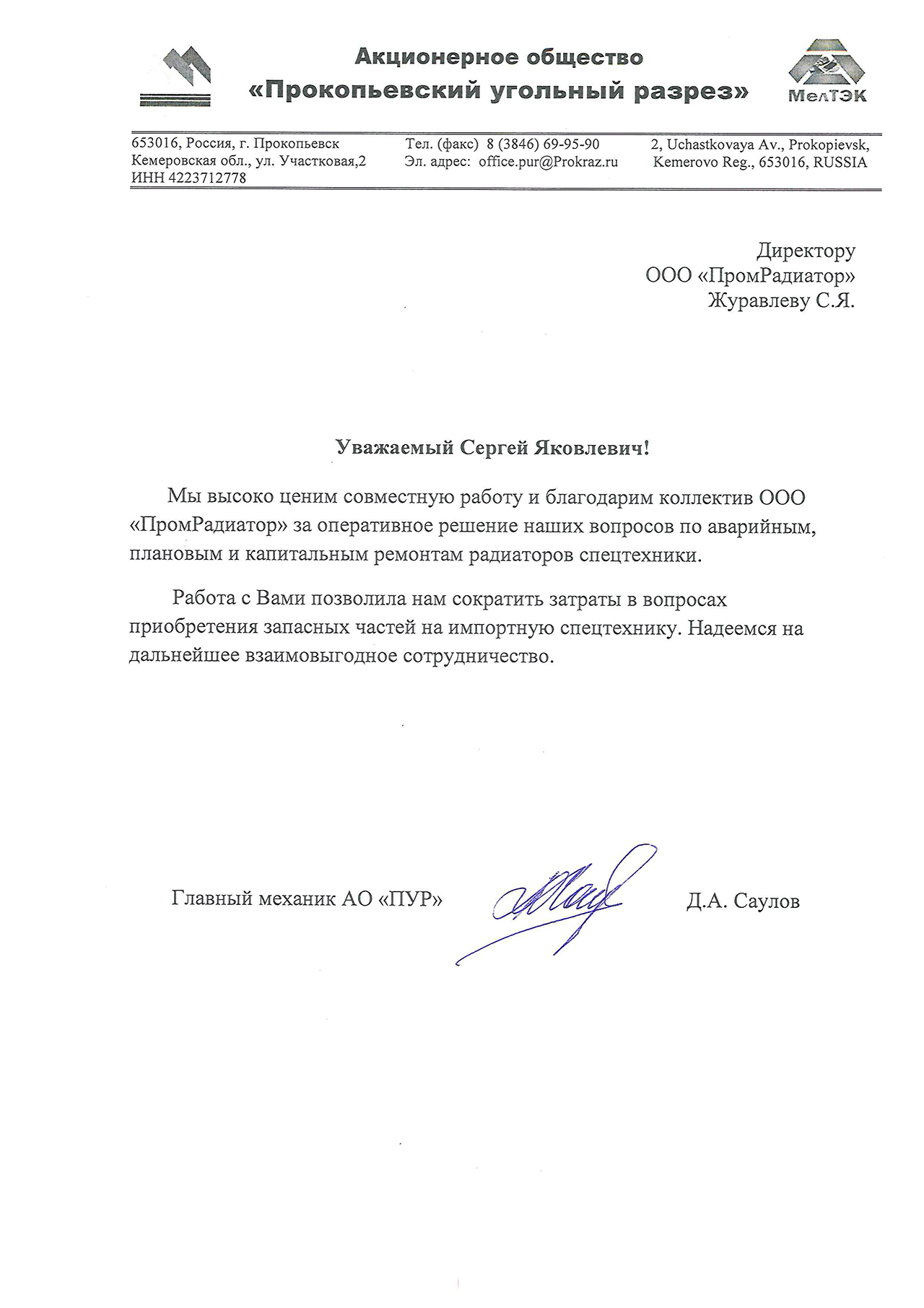 Акционерное общество
«Прокопьевский угольный разрез»

МелТЭК

653016, Россия, г. Прокопьевск
Кемеровская обл., ул. Участковая,2
ИНН 4223712778

Тел. (факс) 8 (3846) 69-95-90
Эл. адрес: office.pur@Prokraz.ru

2, Uchastkovaya Av., Prokopievsk,
Kemerovo Reg., 653016, RUSSIA

Директору
ООО «ПромРадиатор»
Журавлеву С.Я.

Уважаемый Сергей Яковлевич!

Мы высоко ценим совместную работу и благодарим коллектив ООО «ПромРадиатор» за оперативное решение наших вопросов по аварийным, плановым и капитальным ремонтам радиаторов спецтехники.

Работа с Вами позволила нам сократить затраты в вопросах приобретения запасных частей на импортную спецтехнику. Надеемся на дальнейшее взаимовыгодное сотрудничество.

Главный механик АО «ПУР»

Д.А. Саулов